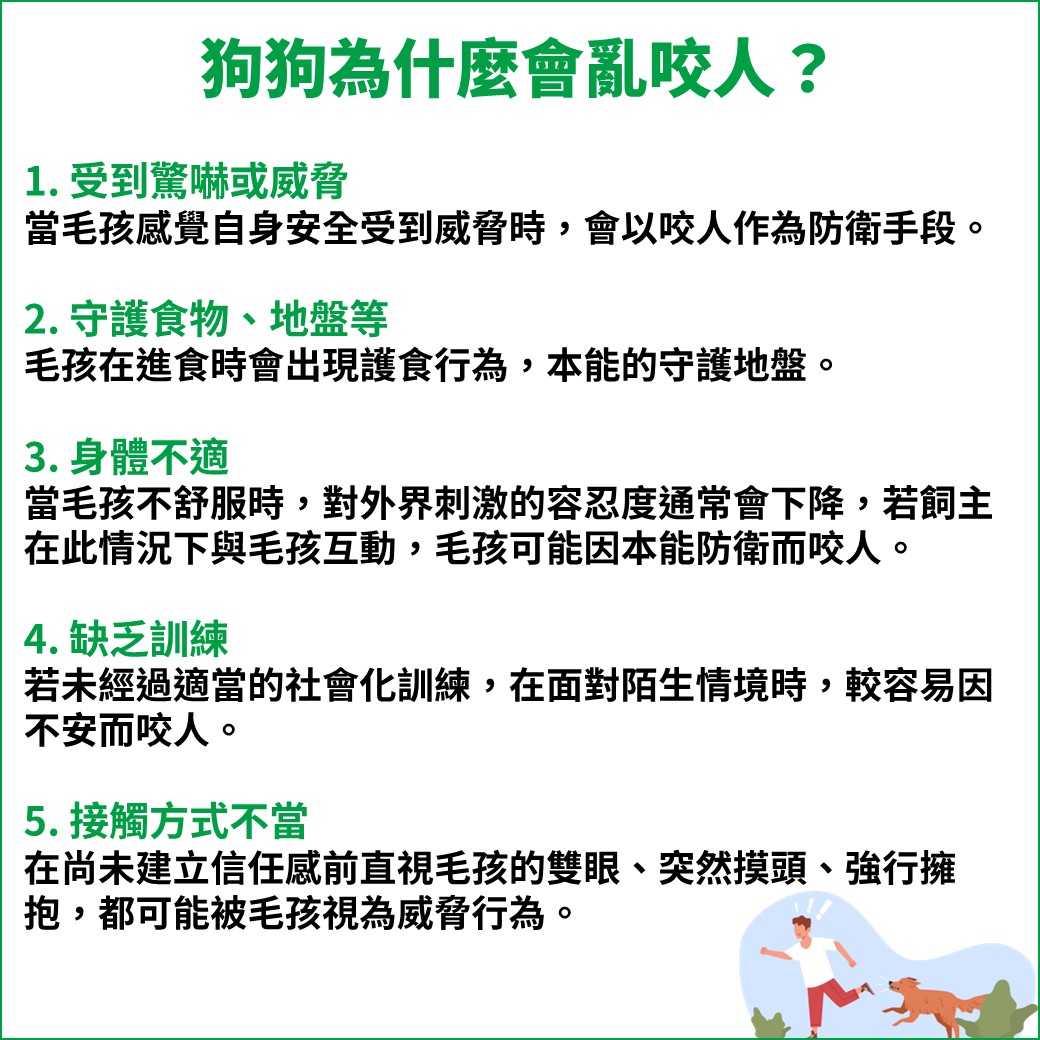 狗狗為什麼會亂咬人？

1.受到驚嚇或威脅
當毛孩感覺自身安全受到威脅時，會以咬人作為防衛手段。

2.守護食物、地盤等
毛孩在進食時會出現護食行為，本能的守護地盤。

3.身體不適
當毛孩不舒服時，對外界刺激的容忍度通常會下降，若飼主在此情況下與毛孩互動，毛孩可能因本能防衛而咬人。

4.缺乏訓練
若未經過適當的社會化訓練，在面對陌生情境時，較容易因不安而咬人。

5.接觸方式不當
在尚未建立信任感前直視毛孩的雙眼、突然摸頭、強行擁抱，都可能被毛孩視為威脅行為。